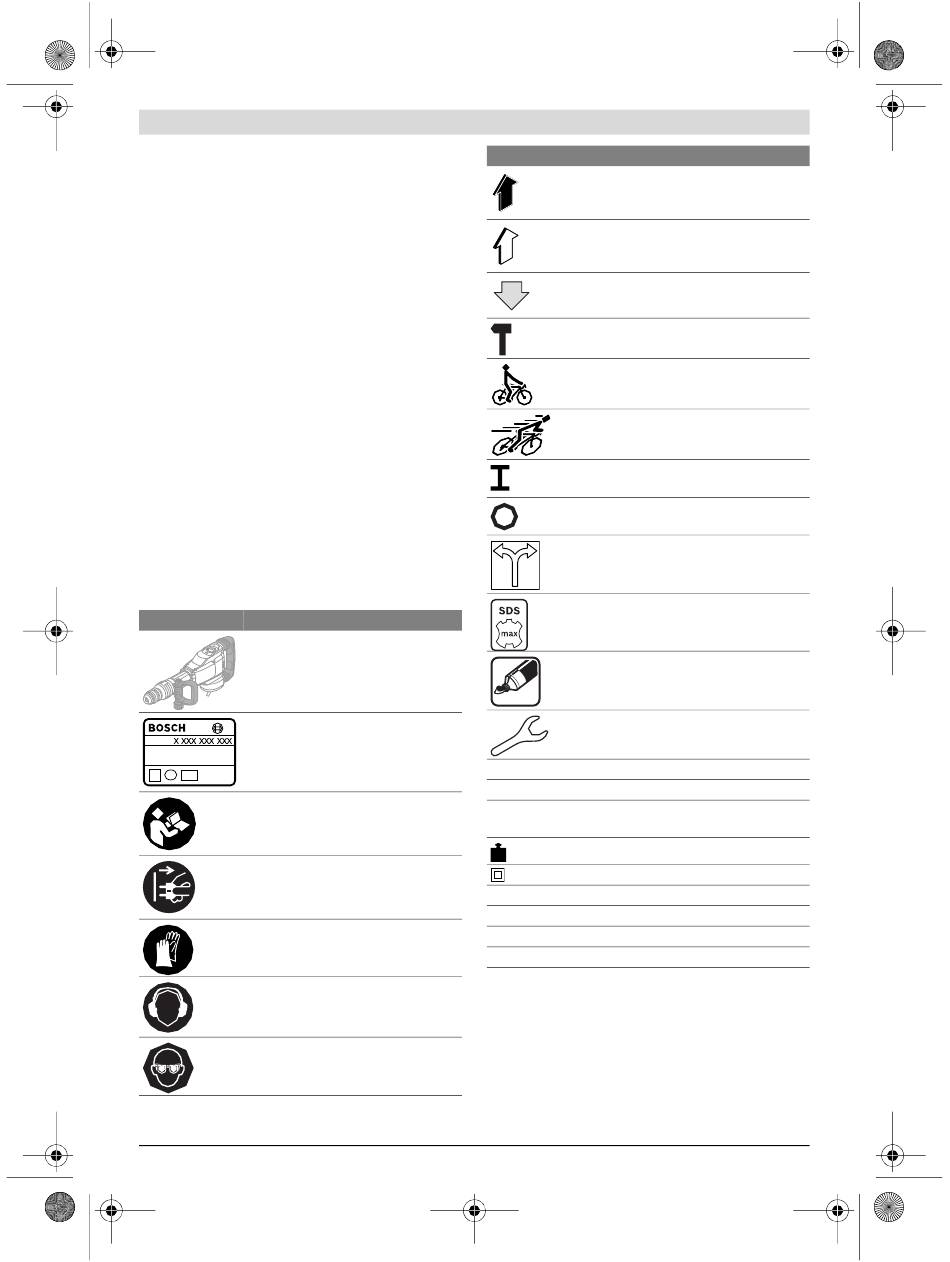 BOSCH

X XXX XXX XXX

SDS

max